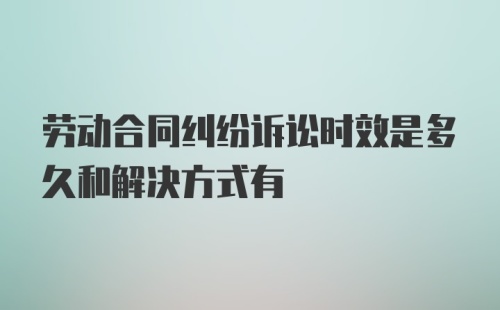 劳动合同纠纷诉讼时效是多久和解决方式有